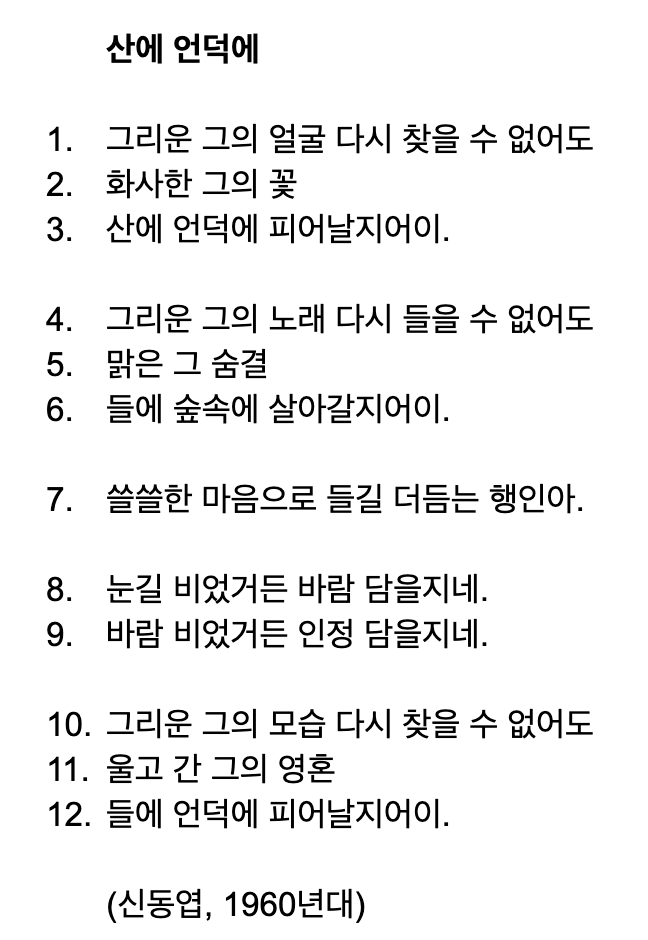 산에 언덕에

1. 그리운 그의 얼굴 다시 찾을 수 없어도
2. 화사한 그의 꽃
3. 산에 언덕에 피어날지어이.

4. 그리운 그의 노래 다시 들을 수 없어도
5. 맑은 그 숨결
6. 들에 숲속에 살아갈지어이.

7. 쓸쓸한 마음으로 들길 더듬는 행인아.

8. 눈길 비었거든 바람 담을지네.
9. 바람 비었거든 인정 담을지네.

10. 그리운 그의 모습 다시 찾을 수 없어도
11. 울고 간 그의 영혼
12. 들에 언덕에 피어날지어이.

(신동엽, 1960년대)